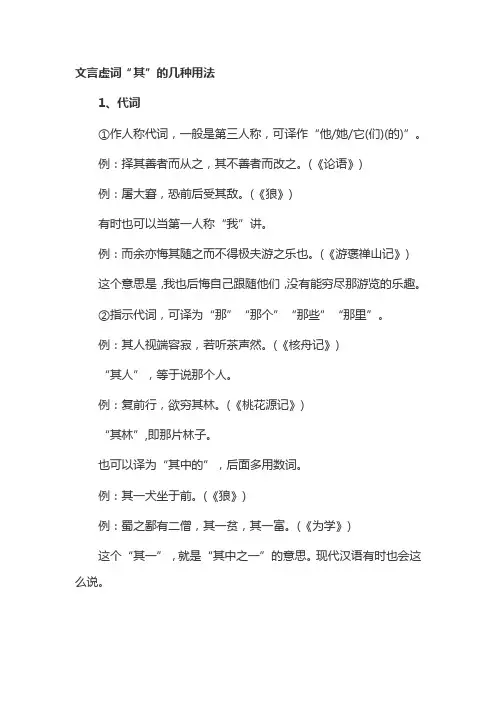 文言虚词“其”的几种用法

1、代词

①作人称代词，一般是第三人称，可译作“他/她/它(们)(的)”。

例：择其善者而从之，其不善者而改之。(《论语》)

例：屠大窘，恐前后受其敌。(《狼》)

有时也可以当第一人称“我”讲。

例：而余亦悔其随之而不得极夫游之乐也。(《游褒禅山记》)

这个意思是，我也后悔自己跟随他们，没有能穷尽那游览的乐趣。

②指示代词，可译为“那”“那个”“那些”“那里”。

例：其人视端容寂，若听茶声然。(《核舟记》)

“其人”，等于说那个人。

例：复前行，欲穷其林。(《桃花源记》)

“其林”，即那片林子。

也可以译为“其中的”，后面多用数词。

例：其一犬坐于前。(《狼》)

例：蜀之鄙有二僧，其一贫，其一富。(《为学》)

这个“其一”，就是“其中之一”的意思。现代汉语有时也会这么说。